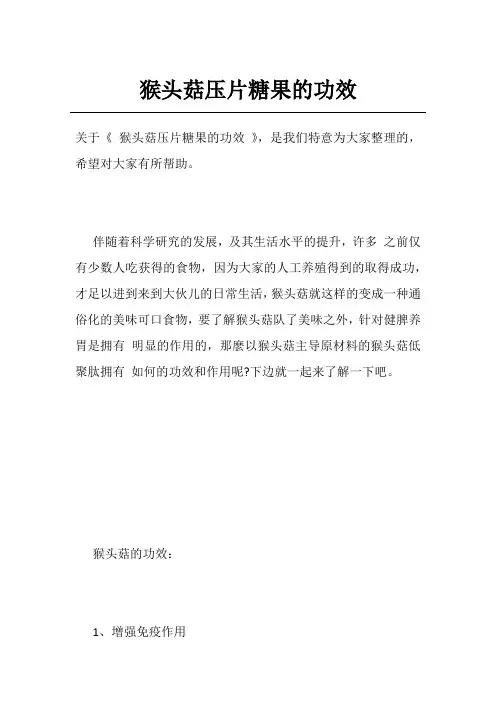 猴头菇压片糖果的功效

关于《 猴头菇压片糖果的功效 》，是我们特意为大家整理的，希望对大家有所帮助。

伴随着科学研究的发展，及其生活水平的提升，许多 之前仅有少数人吃获得的食物，因为大家的人工养殖得到的取得成功，才足以进到来到大伙儿的日常生活，猴头菇就这样的变成一种通俗化的美味可口食物，要了解猴头菇队了美味之外，针对健脾养胃是拥有 明显的作用的，那麽以猴头菇主导原材料的猴头菇低聚肽拥有 如何的功效和作用呢?下边就一起来了解一下吧。

猴头菇的功效：

1、增强免疫作用